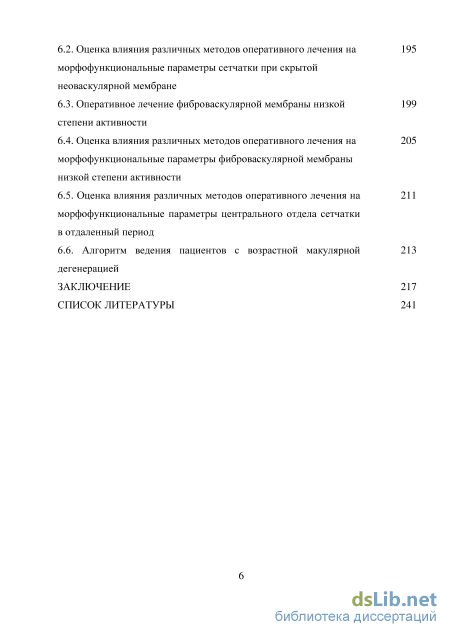 6.2. Оценка влияния различных методов оперативного лечения на морфофункциональные параметры сетчатки при скрытой неоваскулярной мембране 195

6.3. Оперативное лечение фиброваскулярной мембраны низкой степени активности 199

6.4. Оценка влияния различных методов оперативного лечения на морфофункциональные параметры фиброваскулярной мембраны низкой степени активности 205

6.5. Оценка влияния различных методов оперативного лечения на морфофункциональные параметры центрального отдела сетчатки в отдаленный период 211

6.6. Алгоритм ведения пациентов с возрастной макулярной дегенерацией 213

ЗАКЛЮЧЕНИЕ 217

СПИСОК ЛИТЕРАТУРЫ 241

6

dsLib.net
библиотека диссертаций